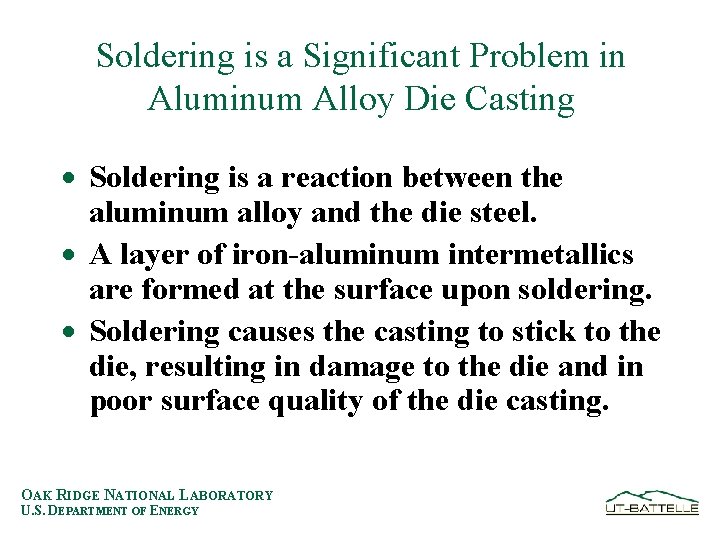 Soldering is a Significant Problem in Aluminum Alloy Die Casting

• Soldering is a reaction between the aluminum alloy and the die steel.
• A layer of iron-aluminum intermetallics are formed at the surface upon soldering.
• Soldering causes the casting to stick to the die, resulting in damage to the die and in poor surface quality of the die casting.

OAK RIDGE NATIONAL LABORATORY
U.S. DEPARTMENT OF ENERGY

UT-BATTELLE